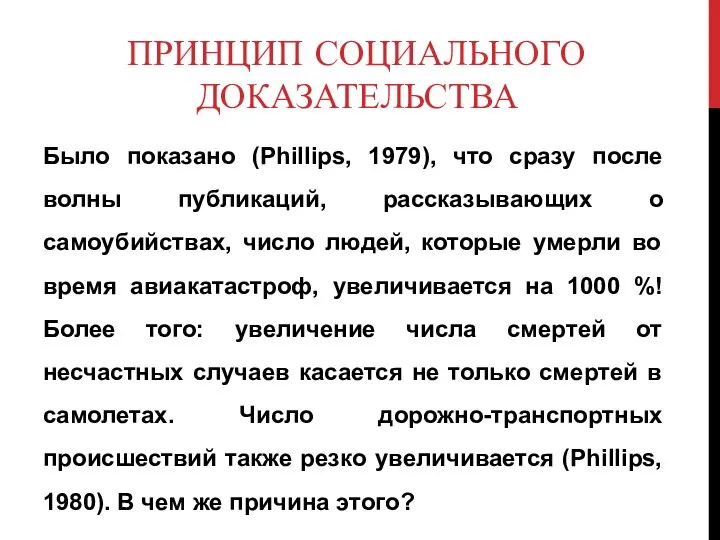 ПРИНЦИП СОЦИАЛЬНОГО ДОКАЗАТЕЛЬСТВА

Было показано (Phillips, 1979), что сразу после волны публикаций, рассказывающих о самоубийствах, число людей, которые умерли во время авиакатастроф, увеличивается на 1000 %! Более того: увеличение числа смертей от несчастных случаев касается не только смертей в самолетах. Число дорожно-транспортных происшествий также резко увеличивается (Phillips, 1980). В чем же причина этого?